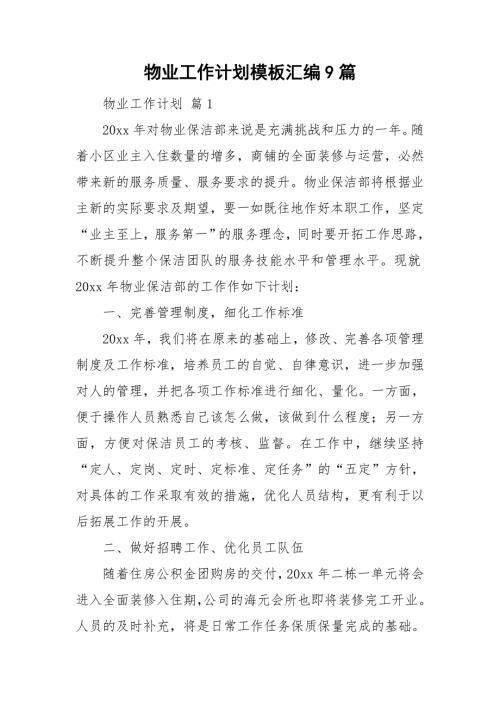 物业工作计划模板汇编9篇

物业工作计划 篇1

20xx年对物业保洁部来说是充满挑战和压力的一年。随着小区业主入住数量的增多，商铺的全面装修与运营，必然带来新的服务质量、服务要求的提升。物业保洁部将根据业主新的实际要求及期望，要一如既往地作好本职工作，坚定“业主至上，服务第一”的服务理念，同时要开拓工作思路，不断提升整个保洁团队的服务技能水平和管理水平。现就20xx年物业保洁部的工作作如下计划：

一、完善管理制度，细化工作标准

20xx年，我们将在原来的基础上，修改、完善各项管理制度及工作标准，培养员工的自觉、自律意识，进一步加强对人的管理，并把各项工作标准进行细化、量化。一方面，便于操作人员熟悉自己该怎么做，该做到什么程度；另一方面，方便对保洁员工的考核、监督。在工作中，继续坚持“定人、定岗、定时、定标准、定任务”的“五定”方针，对具体的工作采取有效的措施，优化人员结构，更有利于以后拓展工作的开展。

二、做好招聘工作、优化员工队伍

随着住房公积金团购房的交付，20xx年二栋一单元将会进入全面装修入住期，公司的海元会所也即将装修完工开业。人员的及时补充，将是日常工作任务保质保量完成的基础。